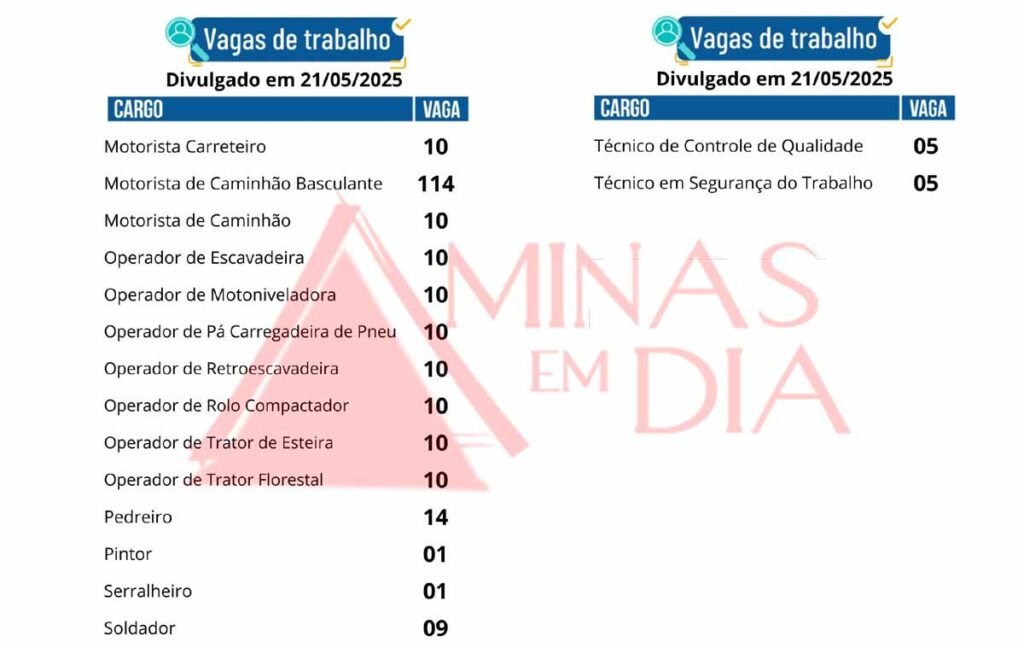 Vagas de trabalho

Divulgado em 21/05/2025

| CARGO | VAGA |
|---|---|
| Motorista Carreteiro | 10 |
| Motorista de Caminhão Basculante | 114 |
| Motorista de Caminhão | 10 |
| Operador de Escavadeira | 10 |
| Operador de Motoniveladora | 10 |
| Operador de Pá Carregadeira de Pneu | 10 |
| Operador de Retroescavadeira | 10 |
| Operador de Rolo Compactador | 10 |
| Operador de Trator de Esteira | 10 |
| Operador de Trator Florestal | 10 |
| Pedreiro | 14 |
| Pintor | 01 |
| Serralheiro | 01 |
| Soldador | 09 |

Vagas de trabalho

Divulgado em 21/05/2025

| CARGO | VAGA |
|---|---|
| Técnico de Controle de Qualidade | 05 |
| Técnico em Segurança do Trabalho | 05 |

MINAS EM DIA